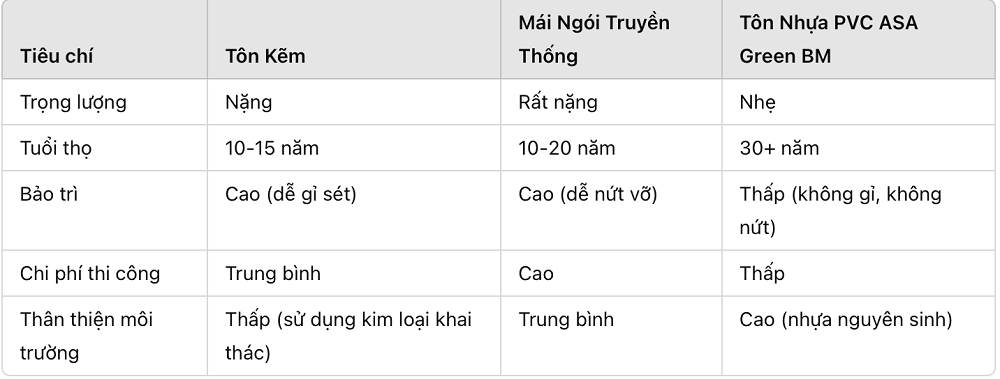 | Tiêu chí | Tôn Kẽm | Mái Ngói Truyền Thống | Tôn Nhựa PVC ASA Green BM |
|---|---|---|---|
| Trọng lượng | Nặng | Rất nặng | Nhẹ |
| Tuổi thọ | 10-15 năm | 10-20 năm | 30+ năm |
| Bảo trì | Cao (dễ gỉ sét) | Cao (dễ nứt vỡ) | Thấp (không gỉ, không nứt) |
| Chi phí thi công | Trung bình | Cao | Thấp |
| Thân thiện môi trường | Thấp (sử dụng kim loại khai thác) | Trung bình | Cao (nhựa nguyên sinh) |